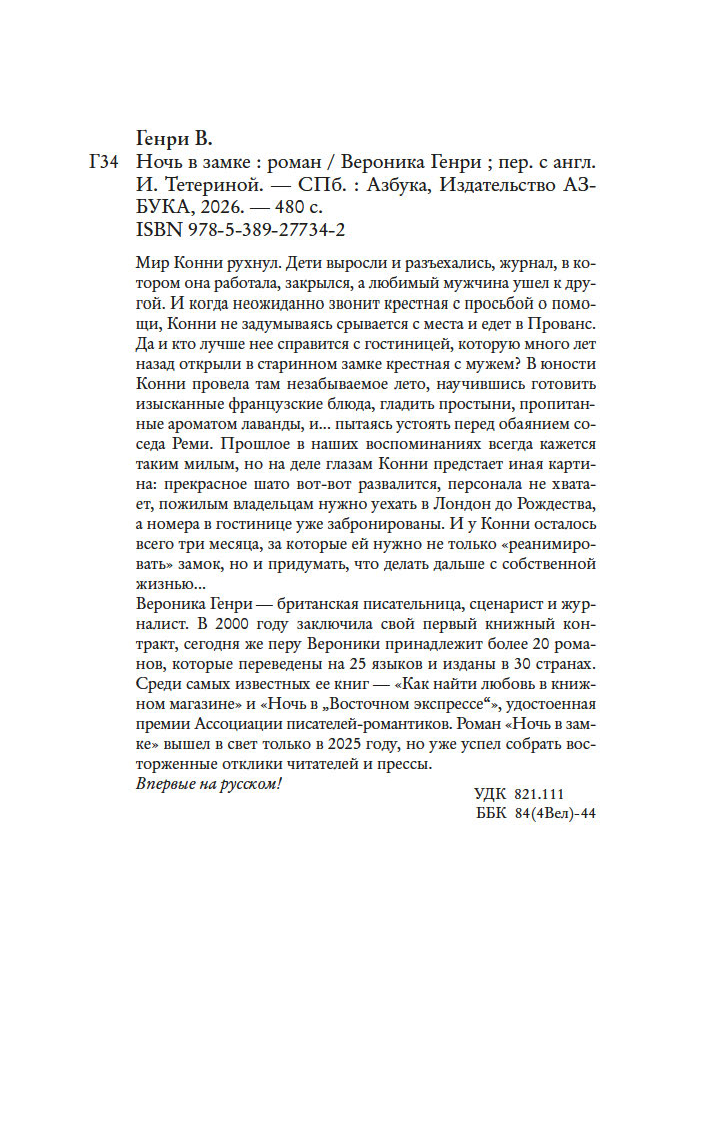 Генри В.

Г34 Ночь в замке : роман / Вероника Генри ; пер. с англ. И. Тетериной. — СПб. : Азбука, Издательство АЗБУКА, 2026. — 480 с.
ISBN 978-5-389-27734-2

Мир Конни рухнул. Дети выросли и разъехались, журнал, в котором она работала, закрылся, а любимый мужчина ушел к другой. И когда неожиданно звонит крестная с просьбой о помощи, Конни не задумываясь срывается с места и едет в Прованс. Да и кто лучше нее справится с гостиницей, которую много лет назад открыли в старинном замке крестная с мужем? В юности Конни провела там незабываемое лето, научившись готовить изысканные французские блюда, гладить простыни, пропитанные ароматом лаванды, и... пытаясь устоять перед обаянием соседа Реми. Прошлое в наших воспоминаниях всегда кажется таким милым, но на деле глазам Конни предстает иная картина: прекрасное шато вот-вот развалится, персонала не хватает, пожилым владельцам нужно уехать в Лондон до Рождества, а номера в гостинице уже забронированы. И у Конни осталось всего три месяца, за которые ей нужно не только «реанимировать» замок, но и придумать, что делать дальше с собственной жизнью...
Вероника Генри — британская писательница, сценарист и журналист. В 2000 году заключила свой первый книжный контракт, сегодня же перу Вероники принадлежит более 20 романов, которые переведены на 25 языков и изданы в 30 странах. Среди самых известных ее книг — «Как найти любовь в книжном магазине» и «Ночь в „Восточном экспрессе“», удостоенная премии Ассоциации писателей-романтиков. Роман «Ночь в замке» вышел в свет только в 2025 году, но уже успел собрать восторженные отклики читателей и прессы.
Впервые на русском!

УДК 821.111
ББК 84(4Вел)-44